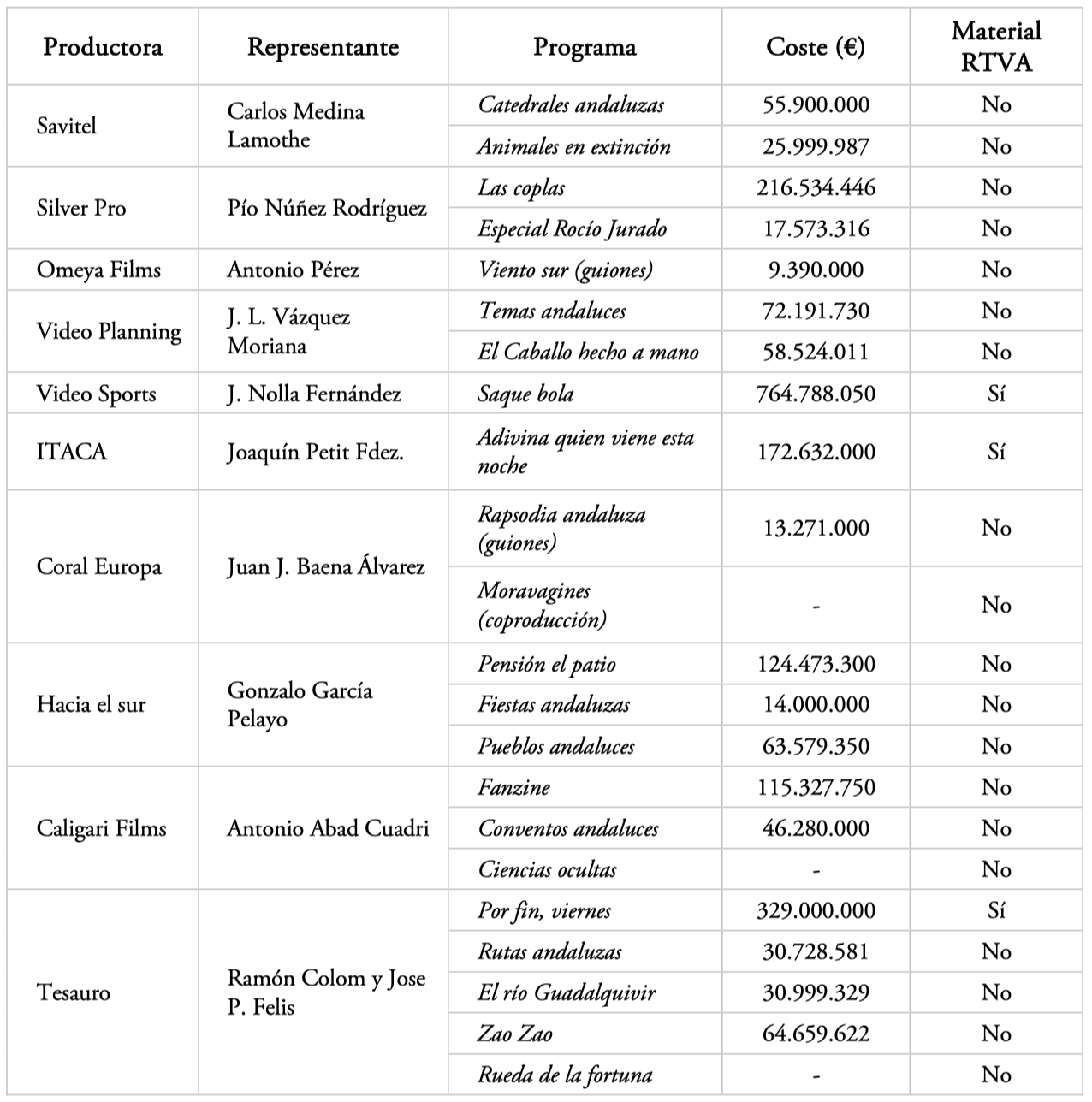 | Productora | Representante | Programa | Coste (€) | Material RTVA |
|---|---|---|---|---|
| Savitel | Carlos Medina Lamothe | Catedrales andaluzas | 55.900.000 | No |
| | | Animales en extinción | 25.999.987 | No |
| Silver Pro | Pío Núñez Rodríguez | Las coplas | 216.534.446 | No |
| | | Especial Rocío Jurado | 17.573.316 | No |
| Omeya Films | Antonio Pérez | Viento sur (guiones) | 9.390.000 | No |
| Video Planning | J. L. Vázquez Moriana | Temas andaluces | 72.191.730 | No |
| | | El Caballo hecho a mano | 58.524.011 | No |
| Video Sports | J. Nolla Fernández | Saque bola | 764.788.050 | Sí |
| ITACA | Joaquín Petit Fdez. | Adivina quien viene esta noche | 172.632.000 | Sí |
| Coral Europa | Juan J. Baena Álvarez | Rapsodia andaluza (guiones) | 13.271.000 | No |
| | | Moravagines (coproducción) | - | No |
| Hacia el sur | Gonzalo García Pelayo | Pensión el patio | 124.473.300 | No |
| | | Fiestas andaluzas | 14.000.000 | No |
| | | Pueblos andaluces | 63.579.350 | No |
| Caligari Films | Antonio Abad Cuadri | Fanzine | 115.327.750 | No |
| | | Conventos andaluces | 46.280.000 | No |
| | | Ciencias ocultas | - | No |
| Tesauro | Ramón Colom y Jose P. Felis | Por fin, viernes | 329.000.000 | Sí |
| | | Rutas andaluzas | 30.728.581 | No |
| | | El río Guadalquivir | 30.999.329 | No |
| | | Zao Zao | 64.659.622 | No |
| | | Rueda de la fortuna | - | No |